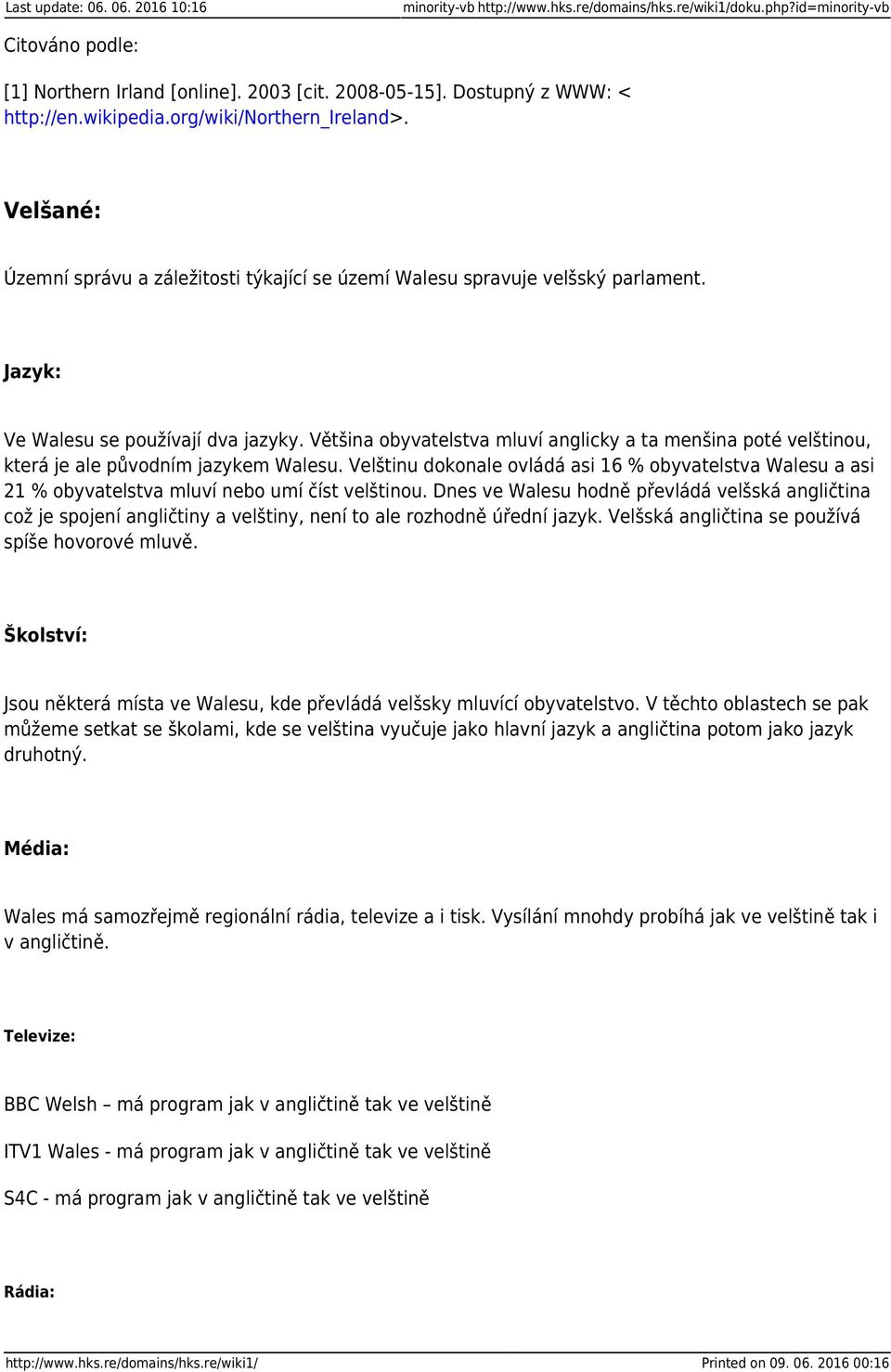 Last update: 06. 06. 2016 10:16 minority-vb http://www.hks.re/domains/hks.re/wiki1/doku.php?id=minority-vb

Citováno podle:

[1] Northern Irland [online]. 2003 [cit. 2008-05-15]. Dostupný z WWW: < http://en.wikipedia.org/wiki/Northern_Ireland>.

Velšané:

Územní správu a záležitosti týkající se území Walesu spravuje velšský parlament.

Jazyk:

Ve Walesu se používají dva jazyky. Většina obyvatelstva mluví anglicky a ta menšina poté velštinou, která je ale původním jazykem Walesu. Velštinu dokonale ovládá asi 16 % obyvatelstva Walesu a asi 21 % obyvatelstva mluví nebo umí číst velštinou. Dnes ve Walesu hodně převládá velšská angličtina což je spojení angličtiny a velštiny, není to ale rozhodně úřední jazyk. Velšská angličtina se používá spíše hovorové mluvě.

Školství:

Jsou některá místa ve Walesu, kde převládá velšsky mluvící obyvatelstvo. V těchto oblastech se pak můžeme setkat se školami, kde se velština vyučuje jako hlavní jazyk a angličtina potom jako jazyk druhotný.

Média:

Wales má samozřejmě regionální rádia, televize a i tisk. Vysílání mnohdy probíhá jak ve velštině tak i v angličtině.

Televize:

BBC Welsh – má program jak v angličtině tak ve velštině

ITV1 Wales - má program jak v angličtině tak ve velštině

S4C - má program jak v angličtině tak ve velštině

Rádia:

http://www.hks.re/domains/hks.re/wiki1/ Printed on 09. 06. 2016 00:16